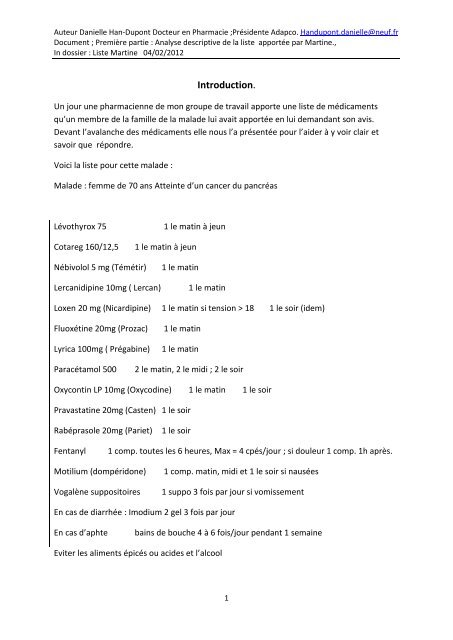 Auteur Danielle Han-Dupont Docteur en Pharmacie ;Présidente Adapco. Handupont.danielle@neuf.fr
Document ; Première partie : Analyse descriptive de la liste apportée par Martine.,
In dossier : Liste Martine 04/02/2012

Introduction.

Un jour une pharmacienne de mon groupe de travail apporte une liste de médicaments qu'un membre de la famille de la malade lui avait apportée en lui demandant son avis. Devant l'avalanche des médicaments elle nous l'a présentée pour l'aider à y voir clair et savoir que répondre.

Voici la liste pour cette malade :

Malade : femme de 70 ans Atteinte d'un cancer du pancréas

Lévothyrox 75 1 le matin à jeun

Cotareg 160/12,5 1 le matin à jeun

Nébivolol 5 mg (Témétir) 1 le matin

Lercanidipine 10mg ( Lercan) 1 le matin

Loxen 20 mg (Nicardipine) 1 le matin si tension > 18 1 le soir (idem)

Fluoxétine 20mg (Prozac) 1 le matin

Lyrica 100mg ( Prégabine) 1 le matin

Paracétamol 500 2 le matin, 2 le midi ; 2 le soir

Oxycontin LP 10mg (Oxycodine) 1 le matin 1 le soir

Pravastatine 20mg (Casten) 1 le soir

Rabéprasole 20mg (Pariet) 1 le soir

Fentanyl 1 comp. toutes les 6 heures, Max = 4 cpés/jour ; si douleur 1 comp. 1h après.

Motilium (dompéridone) 1 comp. matin, midi et 1 le soir si nausées

Vogalène suppositoires 1 suppo 3 fois par jour si vomissement

En cas de diarrhée : Imodium 2 gel 3 fois par jour

En cas d'aphte bains de bouche 4 à 6 fois/jour pendant 1 semaine

Eviter les aliments épicés ou acides et l'alcool

1